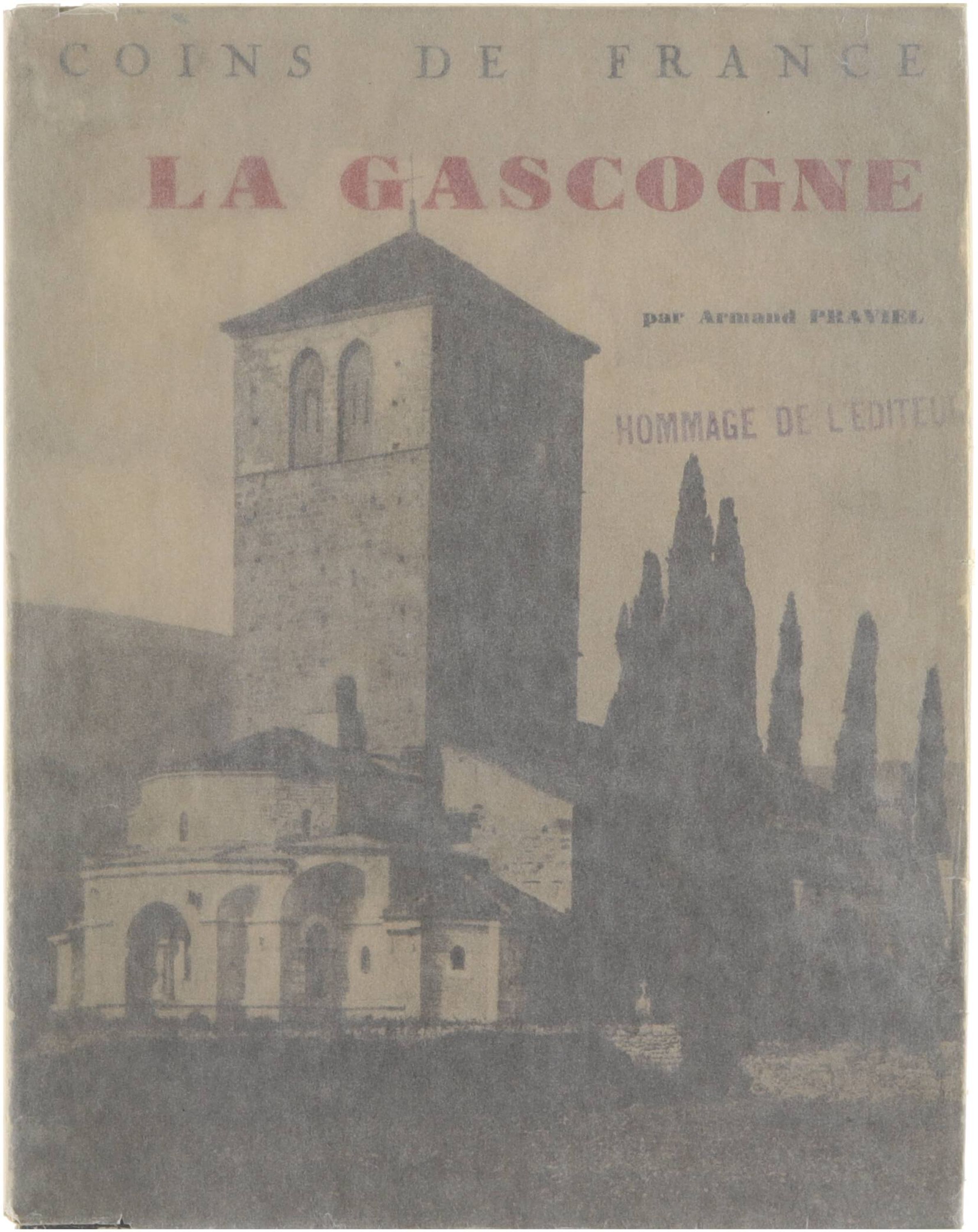 COINS DE FRANCE

LA GASCOGNE

par Armand PRAVIEL

HOMMAGE DE L'EDITEU